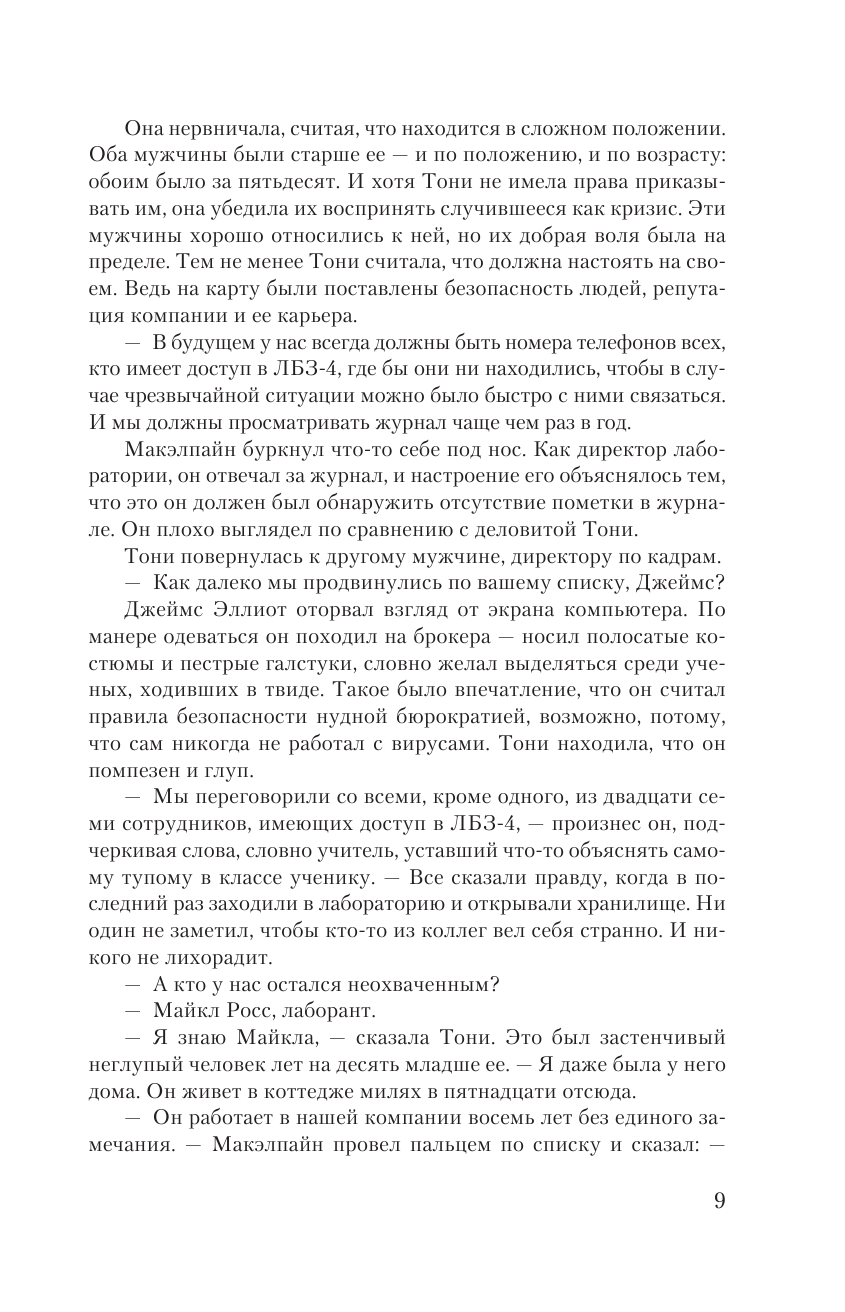 Она нервничала, считая, что находится в сложном положении. Оба мужчины были старше ее — и по положению, и по возрасту: обоим было за пятьдесят. И хотя Тони не имела права приказывать им, она убедила их воспринять случившееся как кризис. Эти мужчины хорошо относились к ней, но их добрая воля была на пределе. Тем не менее Тони считала, что должна настоять на своем. Ведь на карту были поставлены безопасность людей, репутация компании и ее карьера.

— В будущем у нас всегда должны быть номера телефонов всех, кто имеет доступ в ЛБЗ-4, где бы они ни находились, чтобы в случае чрезвычайной ситуации можно было быстро с ними связаться. И мы должны просматривать журнал чаще чем раз в год.

Макэлпайн буркнул что-то себе под нос. Как директор лаборатории, он отвечал за журнал, и настроение его объяснялось тем, что это он должен был обнаружить отсутствие пометки в журнале. Он плохо выглядел по сравнению с деловитой Тони.

Тони повернулась к другому мужчине, директору по кадрам.

— Как далеко мы продвинулись по вашему списку, Джеймс?

Джеймс Эллиот оторвал взгляд от экрана компьютера. По манере одеваться он походил на брокера — носил полосатые костюмы и пестрые галстуки, словно желал выделяться среди ученых, ходивших в твиде. Такое было впечатление, что он считал правила безопасности нудной бюрократией, возможно, потому, что сам никогда не работал с вирусами. Тони находила, что он помпезен и глуп.

— Мы переговорили со всеми, кроме одного, из двадцати семи сотрудников, имеющих доступ в ЛБЗ-4, — произнес он, подчеркивая слова, словно учитель, уставший что-то объяснять самому тупому в классе ученику. — Все сказали правду, когда в последний раз заходили в лабораторию и открывали хранилище. Ни один не заметил, чтобы кто-то из коллег вел себя странно. И никого не лихорадит.

— А кто у нас остался неохваченным?

— Майкл Росс, лаборант.

— Я знаю Майкла, — сказала Тони. Это был застенчивый неглупый человек лет на десять младше ее. — Я даже была у него дома. Он живет в коттедже милях в пятнадцати отсюда.

— Он работает в нашей компании восемь лет без единого замечания. — Макэлпайн провел пальцем по списку и сказал: —

9